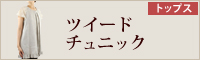 トップス

ツイード
チュニック